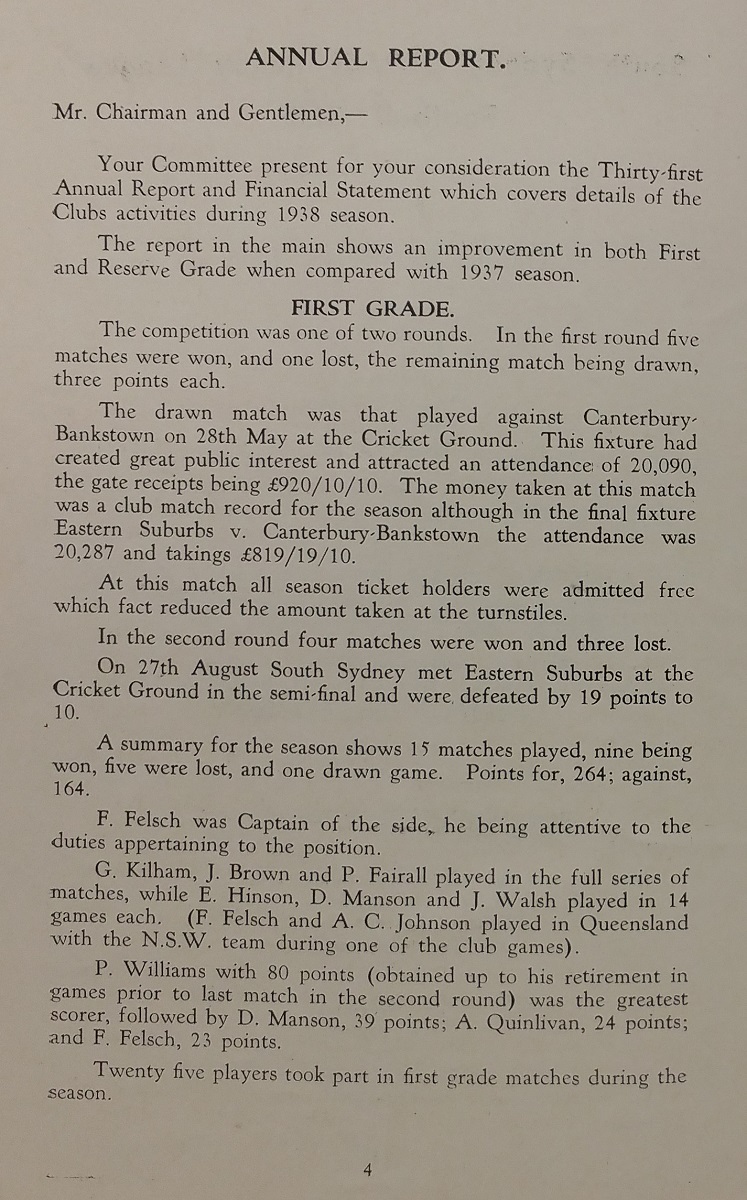 ANNUAL REPORT.

Mr. Chairman and Gentlemen,—

Your Committee present for your consideration the Thirty-first Annual Report and Financial Statement which covers details of the Clubs activities during 1938 season.

The report in the main shows an improvement in both First and Reserve Grade when compared with 1937 season.

FIRST GRADE.

The competition was one of two rounds. In the first round five matches were won, and one lost, the remaining match being drawn, three points each.

The drawn match was that played against Canterbury-Bankstown on 28th May at the Cricket Ground. This fixture had created great public interest and attracted an attendance of 20,090, the gate receipts being £920/10/10. The money taken at this match was a club match record for the season although in the final fixture Eastern Suburbs v. Canterbury-Bankstown the attendance was 20,287 and takings £819/19/10.

At this match all season ticket holders were admitted free which fact reduced the amount taken at the turnstiles.

In the second round four matches were won and three lost.

On 27th August South Sydney met Eastern Suburbs at the Cricket Ground in the semi-final and were defeated by 19 points to 10.

A summary for the season shows 15 matches played, nine being won, five were lost, and one drawn game. Points for, 264; against, 164.

F. Felsch was Captain of the side, he being attentive to the duties appertaining to the position.

G. Kilham, J. Brown and P. Fairall played in the full series of matches, while E. Hinson, D. Manson and J. Walsh played in 14 games each. (F. Felsch and A. C. Johnson played in Queensland with the N.S.W. team during one of the club games).

P. Williams with 80 points (obtained up to his retirement in games prior to last match in the second round) was the greatest scorer, followed by D. Manson, 39 points; A. Quinlivan, 24 points; and F. Felsch, 23 points.

Twenty five players took part in first grade matches during the season.

4